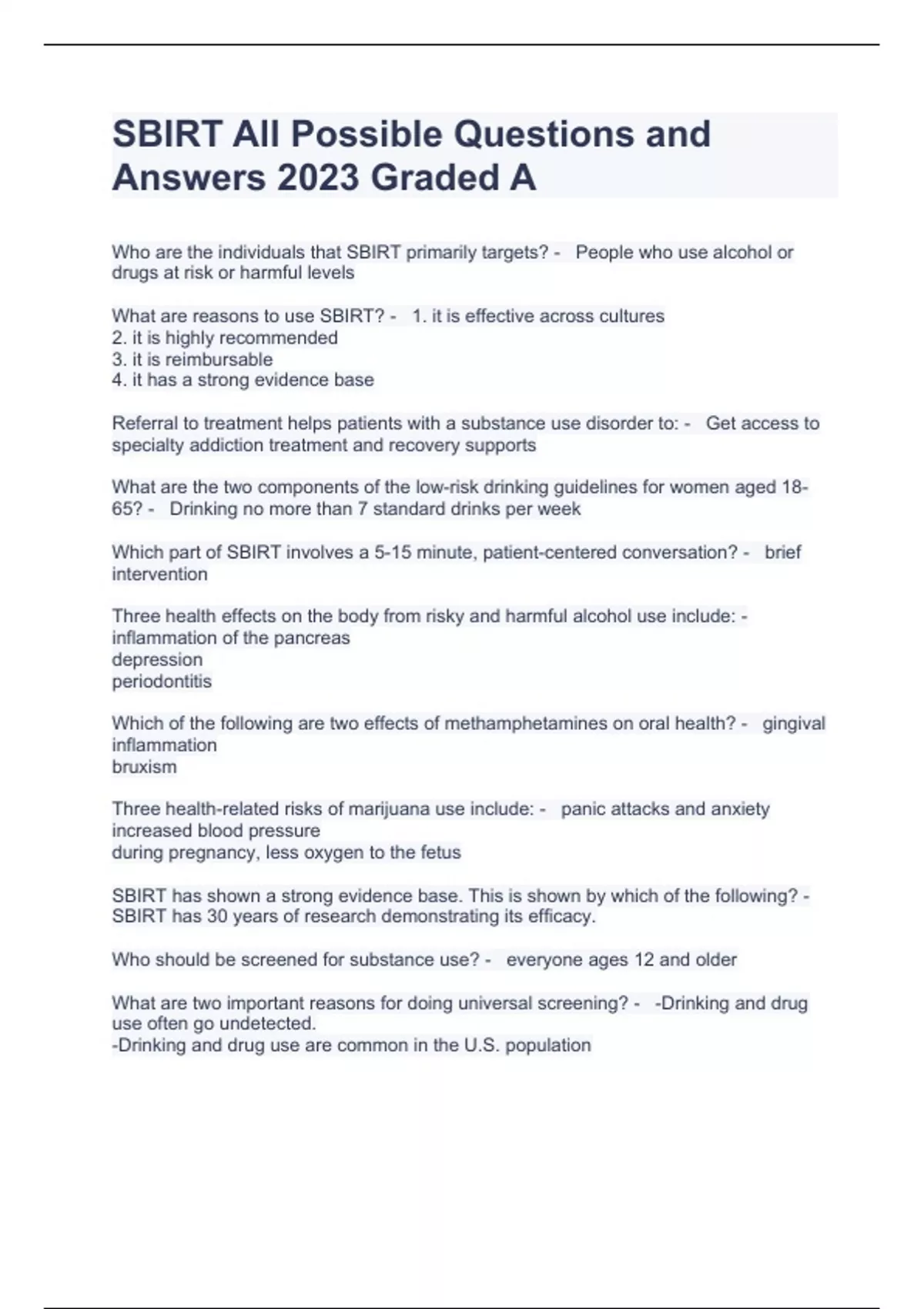 SBIRT All Possible Questions and Answers 2023 Graded A

Who are the individuals that SBIRT primarily targets? - People who use alcohol or drugs at risk or harmful levels

What are reasons to use SBIRT? - 1. it is effective across cultures
2. it is highly recommended
3. it is reimbursable
4. it has a strong evidence base

Referral to treatment helps patients with a substance use disorder to: - Get access to specialty addiction treatment and recovery supports

What are the two components of the low-risk drinking guidelines for women aged 18-65? - Drinking no more than 7 standard drinks per week

Which part of SBIRT involves a 5-15 minute, patient-centered conversation? - brief intervention

Three health effects on the body from risky and harmful alcohol use include: - inflammation of the pancreas
depression
periodontitis

Which of the following are two effects of methamphetamines on oral health? - gingival inflammation
bruxism

Three health-related risks of marijuana use include: - panic attacks and anxiety
increased blood pressure
during pregnancy, less oxygen to the fetus

SBIRT has shown a strong evidence base. This is shown by which of the following? - SBIRT has 30 years of research demonstrating its efficacy.

Who should be screened for substance use? - everyone ages 12 and older

What are two important reasons for doing universal screening? - -Drinking and drug use often go undetected.
-Drinking and drug use are common in the U.S. population